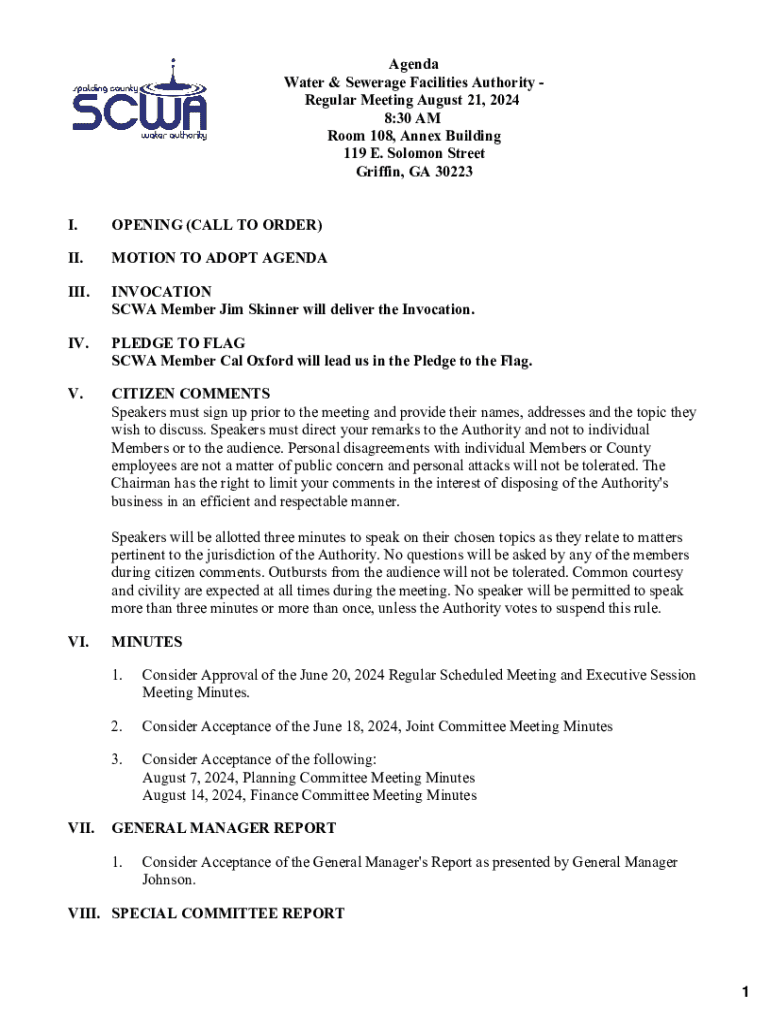 spalding county
SCWA
water authority

Agenda
Water & Sewerage Facilities Authority -
Regular Meeting August 21, 2024
8:30 AM
Room 108, Annex Building
119 E. Solomon Street
Griffin, GA 30223

I. OPENING (CALL TO ORDER)

II. MOTION TO ADOPT AGENDA

III. INVOCATION
SCWA Member Jim Skinner will deliver the Invocation.

IV. PLEDGE TO FLAG
SCWA Member Cal Oxford will lead us in the Pledge to the Flag.

V. CITIZEN COMMENTS
Speakers must sign up prior to the meeting and provide their names, addresses and the topic they wish to discuss. Speakers must direct your remarks to the Authority and not to individual Members or to the audience. Personal disagreements with individual Members or County employees are not a matter of public concern and personal attacks will not be tolerated. The Chairman has the right to limit your comments in the interest of disposing of the Authority's business in an efficient and respectable manner.

Speakers will be allotted three minutes to speak on their chosen topics as they relate to matters pertinent to the jurisdiction of the Authority. No questions will be asked by any of the members during citizen comments. Outbursts from the audience will not be tolerated. Common courtesy and civility are expected at all times during the meeting. No speaker will be permitted to speak more than three minutes or more than once, unless the Authority votes to suspend this rule.

VI. MINUTES

1. Consider Approval of the June 20, 2024 Regular Scheduled Meeting and Executive Session Meeting Minutes.

2. Consider Acceptance of the June 18, 2024, Joint Committee Meeting Minutes

3. Consider Acceptance of the following:
August 7, 2024, Planning Committee Meeting Minutes
August 14, 2024, Finance Committee Meeting Minutes

VII. GENERAL MANAGER REPORT

1. Consider Acceptance of the General Manager's Report as presented by General Manager Johnson.

VIII. SPECIAL COMMITTEE REPORT

1